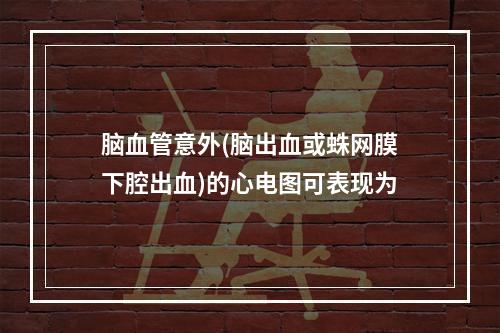 脑血管意外(脑出血或蛛网膜下腔出血)的心电图可表现为